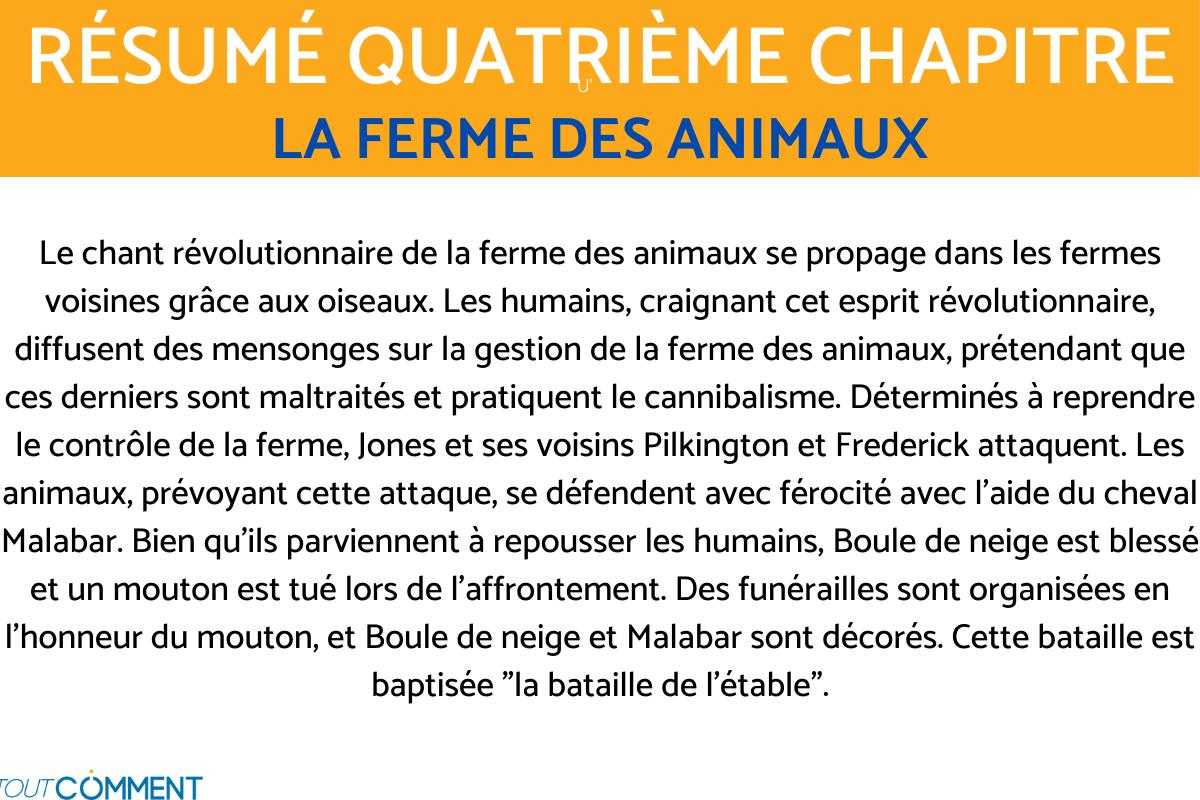 RÉSUMÉ QUATRIÈME CHAPITRE
LA FERME DES ANIMAUX

Le chant révolutionnaire de la ferme des animaux se propage dans les fermes voisines grâce aux oiseaux. Les humains, craignant cet esprit révolutionnaire, diffusent des mensonges sur la gestion de la ferme des animaux, prétendant que ces derniers sont maltraités et pratiquent le cannibalisme. Déterminés à reprendre le contrôle de la ferme, Jones et ses voisins Pilkington et Frederick attaquent. Les animaux, prévoyant cette attaque, se défendent avec férocité avec l'aide du cheval Malabar. Bien qu'ils parviennent à repousser les humains, Boule de neige est blessé et un mouton est tué lors de l'affrontement. Des funérailles sont organisées en l'honneur du mouton, et Boule de neige et Malabar sont décorés. Cette bataille est baptisée "la bataille de l'étable".

TOUTCOMMENT